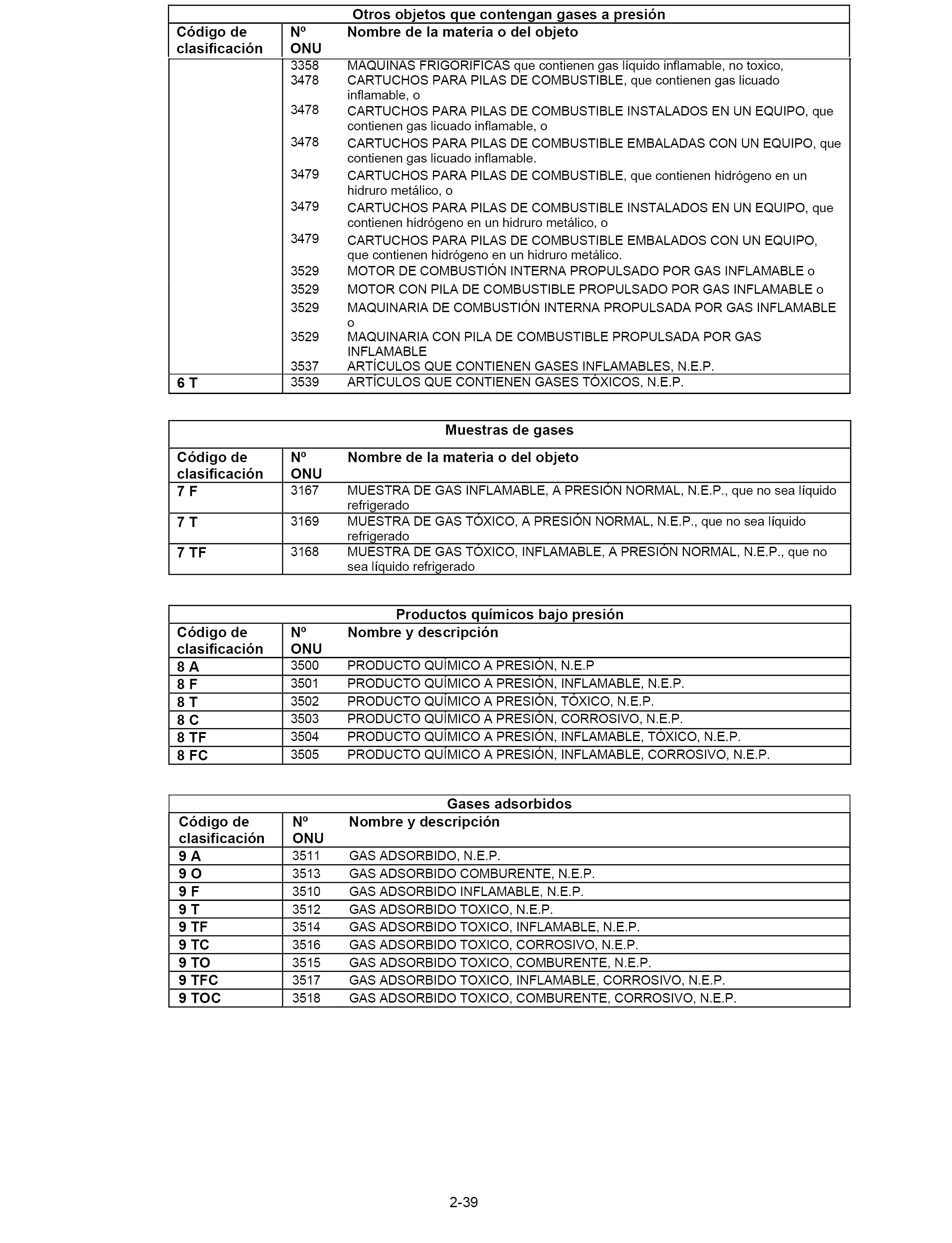 Otros objetos que contengan gases a presión

| Código de clasificación | Nº ONU | Nombre de la materia o del objeto |
|---|---|---|
| | 3358 | MAQUINAS FRIGORIFICAS que contienen gas líquido inflamable, no toxico, |
| | 3478 | CARTUCHOS PARA PILAS DE COMBUSTIBLE, que contienen gas licuado inflamable, o |
| | 3478 | CARTUCHOS PARA PILAS DE COMBUSTIBLE INSTALADOS EN UN EQUIPO, que contienen gas licuado inflamable, o |
| | 3478 | CARTUCHOS PARA PILAS DE COMBUSTIBLE EMBALADAS CON UN EQUIPO, que contienen gas licuado inflamable. |
| | 3479 | CARTUCHOS PARA PILAS DE COMBUSTIBLE, que contienen hidrógeno en un hidruro metálico, o |
| | 3479 | CARTUCHOS PARA PILAS DE COMBUSTIBLE INSTALADOS EN UN EQUIPO, que contienen hidrógeno en un hidruro metálico, o |
| | 3479 | CARTUCHOS PARA PILAS DE COMBUSTIBLE EMBALADOS CON UN EQUIPO, que contienen hidrógeno en un hidruro metálico. |
| | 3529 | MOTOR DE COMBUSTIÓN INTERNA PROPULSADO POR GAS INFLAMABLE o |
| | 3529 | MOTOR CON PILA DE COMBUSTIBLE PROPULSADO POR GAS INFLAMABLE o |
| | 3529 | MAQUINARIA DE COMBUSTIÓN INTERNA PROPULSADA POR GAS INFLAMABLE o |
| | 3529 | MAQUINARIA CON PILA DE COMBUSTIBLE PROPULSADA POR GAS INFLAMABLE |
| | 3537 | ARTÍCULOS QUE CONTIENEN GASES INFLAMABLES, N.E.P. |
| 6 T | 3539 | ARTÍCULOS QUE CONTIENEN GASES TÓXICOS, N.E.P. |

Muestras de gases

| Código de clasificación | Nº ONU | Nombre de la materia o del objeto |
|---|---|---|
| 7 F | 3167 | MUESTRA DE GAS INFLAMABLE, A PRESIÓN NORMAL, N.E.P., que no sea líquido refrigerado |
| 7 T | 3169 | MUESTRA DE GAS TÓXICO, A PRESIÓN NORMAL, N.E.P., que no sea líquido refrigerado |
| 7 TF | 3168 | MUESTRA DE GAS TÓXICO, INFLAMABLE, A PRESIÓN NORMAL, N.E.P., que no sea líquido refrigerado |

Productos químicos bajo presión

| Código de clasificación | Nº ONU | Nombre y descripción |
|---|---|---|
| 8 A | 3500 | PRODUCTO QUÍMICO A PRESIÓN, N.E.P |
| 8 F | 3501 | PRODUCTO QUÍMICO A PRESIÓN, INFLAMABLE, N.E.P. |
| 8 T | 3502 | PRODUCTO QUÍMICO A PRESIÓN, TÓXICO, N.E.P. |
| 8 C | 3503 | PRODUCTO QUÍMICO A PRESIÓN, CORROSIVO, N.E.P. |
| 8 TF | 3504 | PRODUCTO QUÍMICO A PRESIÓN, INFLAMABLE, TÓXICO, N.E.P. |
| 8 FC | 3505 | PRODUCTO QUÍMICO A PRESIÓN, INFLAMABLE, CORROSIVO, N.E.P. |

Gases adsorbidos

| Código de clasificación | Nº ONU | Nombre y descripción |
|---|---|---|
| 9 A | 3511 | GAS ADSORBIDO, N.E.P. |
| 9 O | 3513 | GAS ADSORBIDO COMBURENTE, N.E.P. |
| 9 F | 3510 | GAS ADSORBIDO INFLAMABLE, N.E.P. |
| 9 T | 3512 | GAS ADSORBIDO TOXICO, N.E.P. |
| 9 TF | 3514 | GAS ADSORBIDO TOXICO, INFLAMABLE, N.E.P. |
| 9 TC | 3516 | GAS ADSORBIDO TOXICO, CORROSIVO, N.E.P. |
| 9 TO | 3515 | GAS ADSORBIDO TOXICO, COMBURENTE, N.E.P. |
| 9 TFC | 3517 | GAS ADSORBIDO TOXICO, INFLAMABLE, CORROSIVO, N.E.P. |
| 9 TOC | 3518 | GAS ADSORBIDO TOXICO, COMBURENTE, CORROSIVO, N.E.P. |

2-39